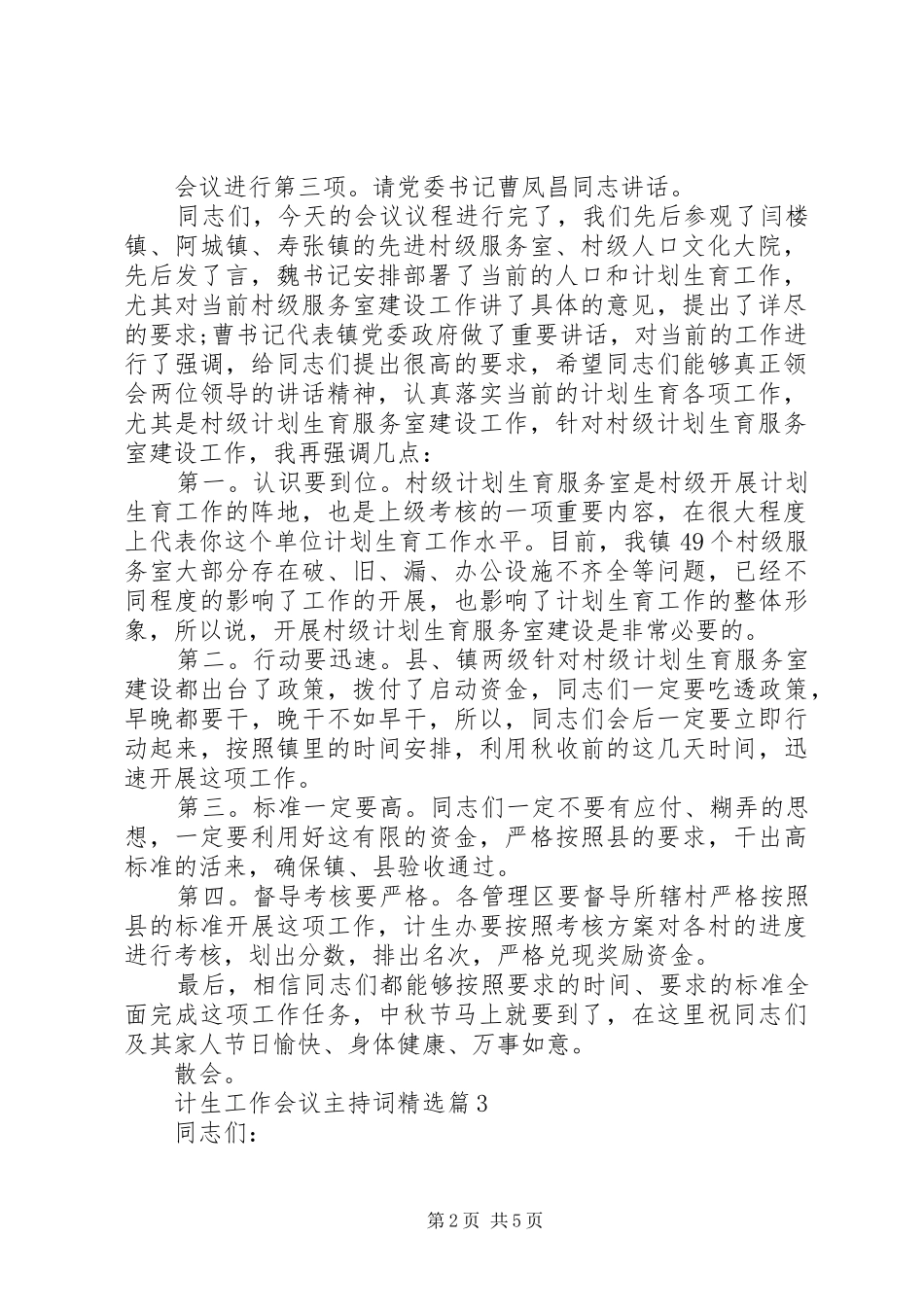 会议进行第三项。请党委书记曹凤昌同志讲话。

同志们，今天的会议议程进行完了，我们先后参观了闫楼镇、阿城镇、寿张镇的先进村级服务室、村级人口文化大院，先后发了言，魏书记安排部署了当前的人口和计划生育工作，尤其对当前村级服务室建设工作讲了具体的意见，提出了详尽的要求;曹书记代表镇党委政府做了重要讲话，对当前的工作进行了强调，给同志们提出很高的要求，希望同志们能够真正领会两位领导的讲话精神，认真落实当前的计划生育各项工作，尤其是村级计划生育服务室建设工作，针对村级计划生育服务室建设工作，我再强调几点：

第一。认识要到位。村级计划生育服务室是村级开展计划生育工作的阵地，也是上级考核的一项重要内容，在很大程度上代表你这个单位计划生育工作水平。目前，我镇49个村级服务室大部分存在破、旧、漏、办公设施不齐全等问题，已经不同程度的影响了工作的开展，也影响了计划生育工作的整体形象，所以说，开展村级计划生育服务室建设是非常必要的。

第二。行动要迅速。县、镇两级针对村级计划生育服务室建设都出台了政策，拨付了启动资金，同志们一定要吃透政策，早晚都要干，晚干不如早干，所以，同志们会后一定要立即行动起来，按照镇里的时间安排，利用秋收前的这几天时间，迅速开展这项工作。

第三。标准一定要高。同志们一定不要有应付、糊弄的思想，一定要利用好这有限的资金，严格按照县的要求，干出高标准的活来，确保镇、县验收通过。

第四。督导考核要严格。各管理区要督导所辖村严格按照县的标准开展这项工作，计生办要按照考核方案对各村的进度进行考核，划出分数，排出名次，严格兑现奖励资金。

最后，相信同志们都能够按照要求的时间、要求的标准全面完成这项工作任务，中秋节马上就要到了，在这里祝同志们及其家人节日愉快、身体健康、万事如意。

散会。

计生工作会议主持词精选篇3

同志们：

第2页 共5页